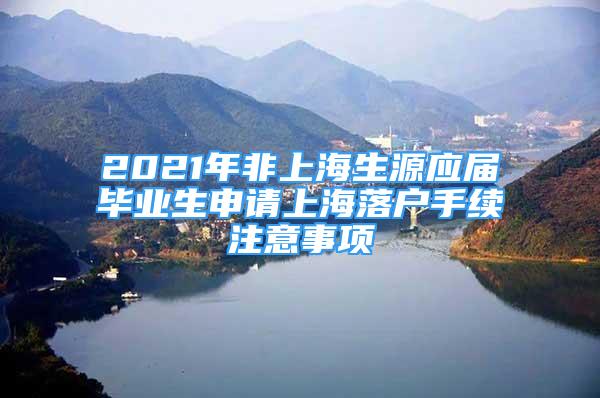 2021年非上海生源应届毕业生申请上海落户手续注意事项